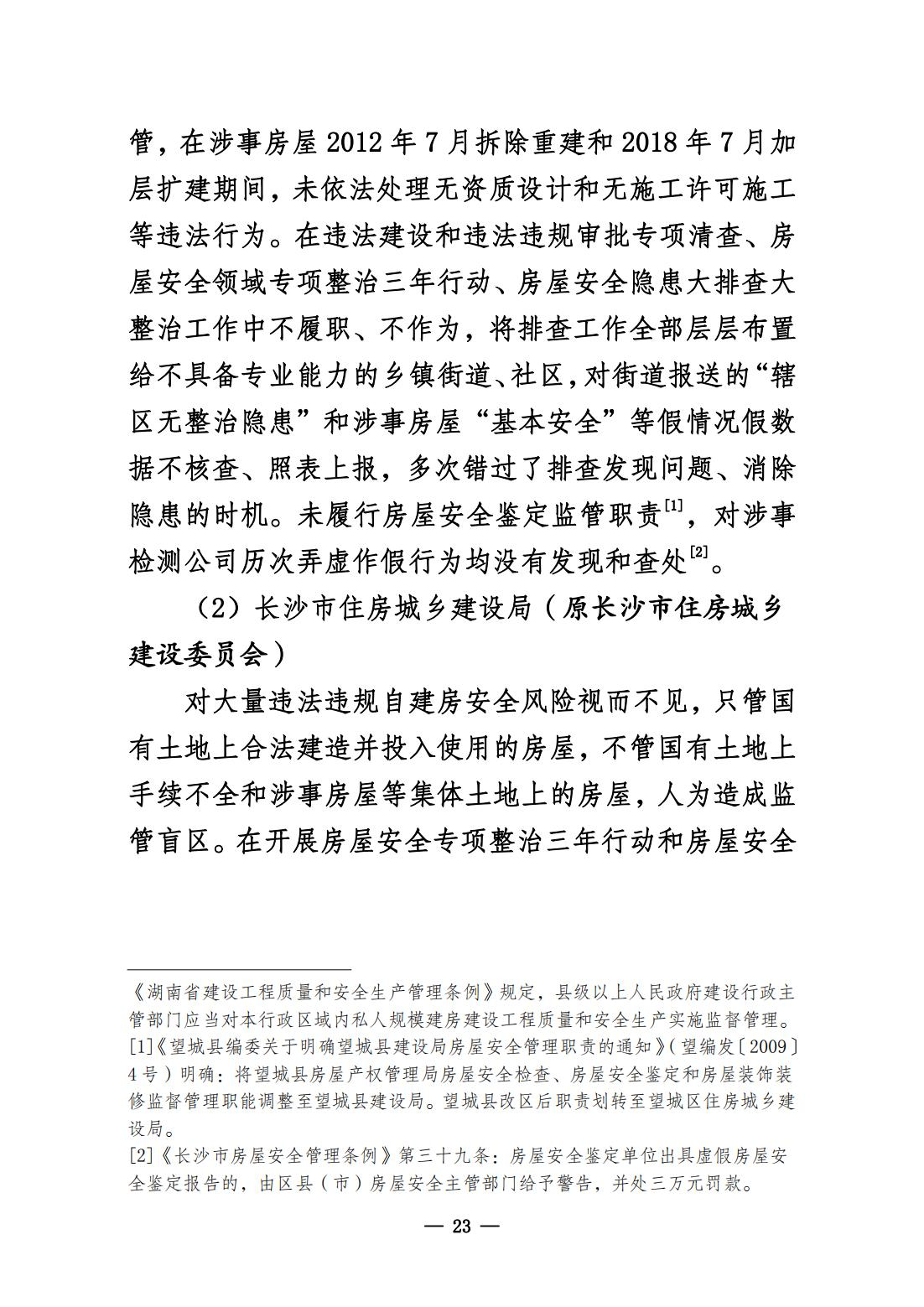 管，在涉事房屋 2012 年 7 月拆除重建和 2018 年 7 月加层扩建期间，未依法处理无资质设计和无施工许可施工等违法行为。在违法建设和违法违规审批专项清查、房屋安全领域专项整治三年行动、房屋安全隐患大排查大整治工作中不履职、不作为，将排查工作全部层层布置给不具备专业能力的乡镇街道、社区，对街道报送的“辖区无整治隐患”和涉事房屋“基本安全”等假情况假数据不核查、照表上报，多次错过了排查发现问题、消除隐患的时机。未履行房屋安全鉴定监管职责$^{[1]}$，对涉事检测公司历次弄虚作假行为均没有发现和查处$^{[2]}$。

（2）长沙市住房城乡建设局（原长沙市住房城乡建设委员会）

对大量违法违规自建房安全风险视而不见，只管国有土地上合法建造并投入使用的房屋，不管国有土地上手续不全和涉事房屋等集体土地上的房屋，人为造成监管盲区。在开展房屋安全专项整治三年行动和房屋安全

《湖南省建设工程质量和安全生产管理条例》规定，县级以上人民政府建设行政主管部门应当对本行政区域内私人规模建房建设工程质量和安全生产实施监督管理。
[1]《望城县编委关于明确望城县建设局房屋安全管理职责的通知》（望编发〔2009〕4 号）明确：将望城县房屋产权管理局房屋安全检查、房屋安全鉴定和房屋装饰装修监督管理职能调整至望城县建设局。望城县改区后职责划转至望城区住房城乡建设局。
[2]《长沙市房屋安全管理条例》第三十九条：房屋安全鉴定单位出具虚假房屋安全鉴定报告的，由区县（市）房屋安全主管部门给予警告，并处三万元罚款。

— 23 —